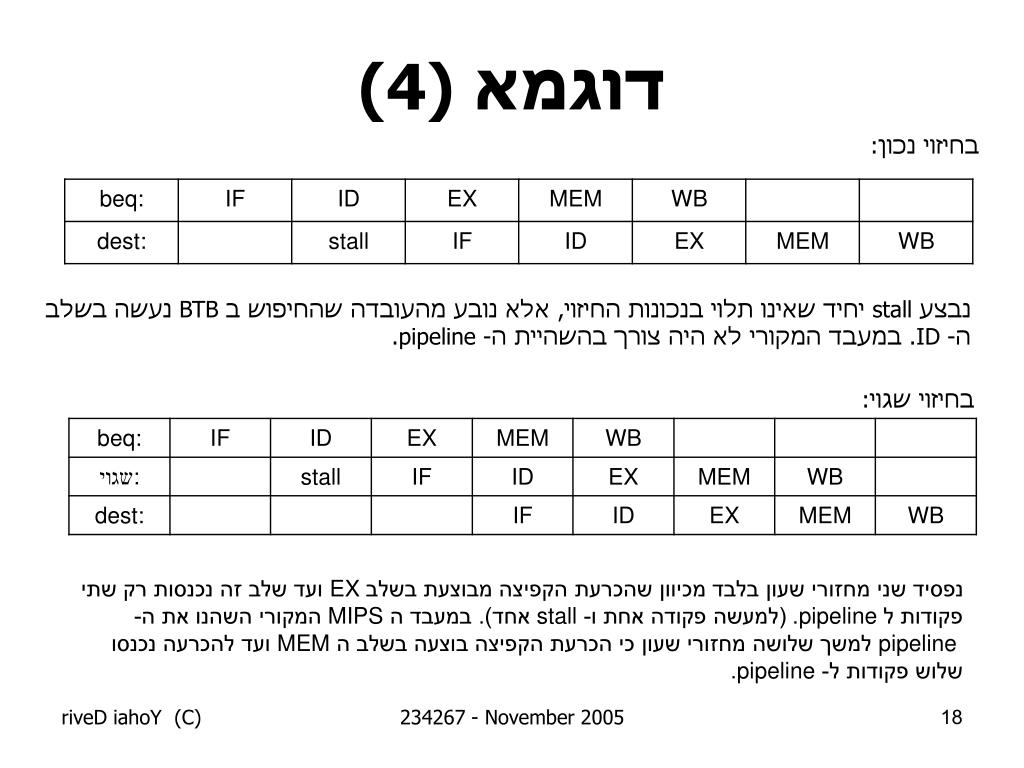 דוגמא (4)

בחיזוי נכון:

| beq: | IF | ID | EX | MEM | WB | | |
|---|---|---|---|---|---|---|---|
| dest: | | stall | IF | ID | EX | MEM | WB |

נבצע stall יחיד שאינו תלוי בנכונות החיזוי, אלא נובע מהעובדה שהחיפוש ב BTB נעשה בשלב ה- ID. במעבד המקורי לא היה צורך בהשהיית ה- pipeline.

בחיזוי שגוי:

| beq: | IF | ID | EX | MEM | WB | | | |
|---|---|---|---|---|---|---|---|---|
| שגוי: | | stall | IF | ID | EX | MEM | WB | |
| dest: | | | | IF | ID | EX | MEM | WB |

נפסיד שני מחזורי שעון בלבד מכיוון שהכרעת הקפיצה מבוצעת בשלב EX ועד שלב זה נכנסות רק שתי פקודות ל pipeline. (למעשה פקודה אחת ו- stall אחד). במעבד ה MIPS המקורי השהנו את ה- pipeline למשך שלושה מחזורי שעון כי הכרעת הקפיצה בוצעה בשלב ה MEM ועד להכרעה נכנסו שלוש פקודות ל- pipeline.

riveD iahoY (C)

234267 - November 2005

18